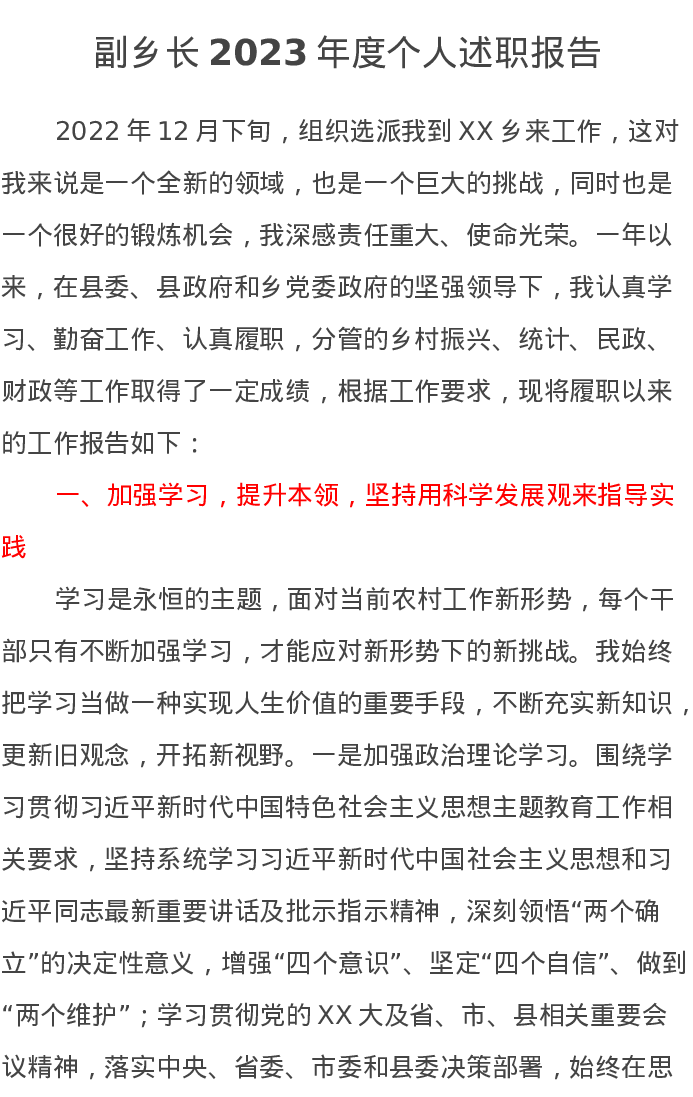 副乡长 2023 年度个人述职报告

2022 年 12 月下旬，组织选派我到 XX 乡来工作，这对我来说是一个全新的领域，也是一个巨大的挑战，同时也是一个很好的锻炼机会，我深感责任重大、使命光荣。一年以来，在县委、县政府和乡党委政府的坚强领导下，我认真学习、勤奋工作、认真履职，分管的乡村振兴、统计、民政、财政等工作取得了一定成绩，根据工作要求，现将履职以来的工作报告如下：

一、加强学习，提升本领，坚持用科学发展观来指导实践

学习是永恒的主题，面对当前农村工作新形势，每个干部只有不断加强学习，才能应对新形势下的新挑战。我始终把学习当做一种实现人生价值的重要手段，不断充实新知识，更新旧观念，开拓新视野。一是加强政治理论学习。围绕学习贯彻习近平新时代中国特色社会主义思想主题教育工作相关要求，坚持系统学习习近平新时代中国社会主义思想和习近平同志最新重要讲话及批示指示精神，深刻领悟“两个确立”的决定性意义，增强“四个意识”、坚定“四个自信”、做到“两个维护”；学习贯彻党的 XX 大及省、市、县相关重要会议精神，落实中央、省委、市委和县委决策部署，始终在思